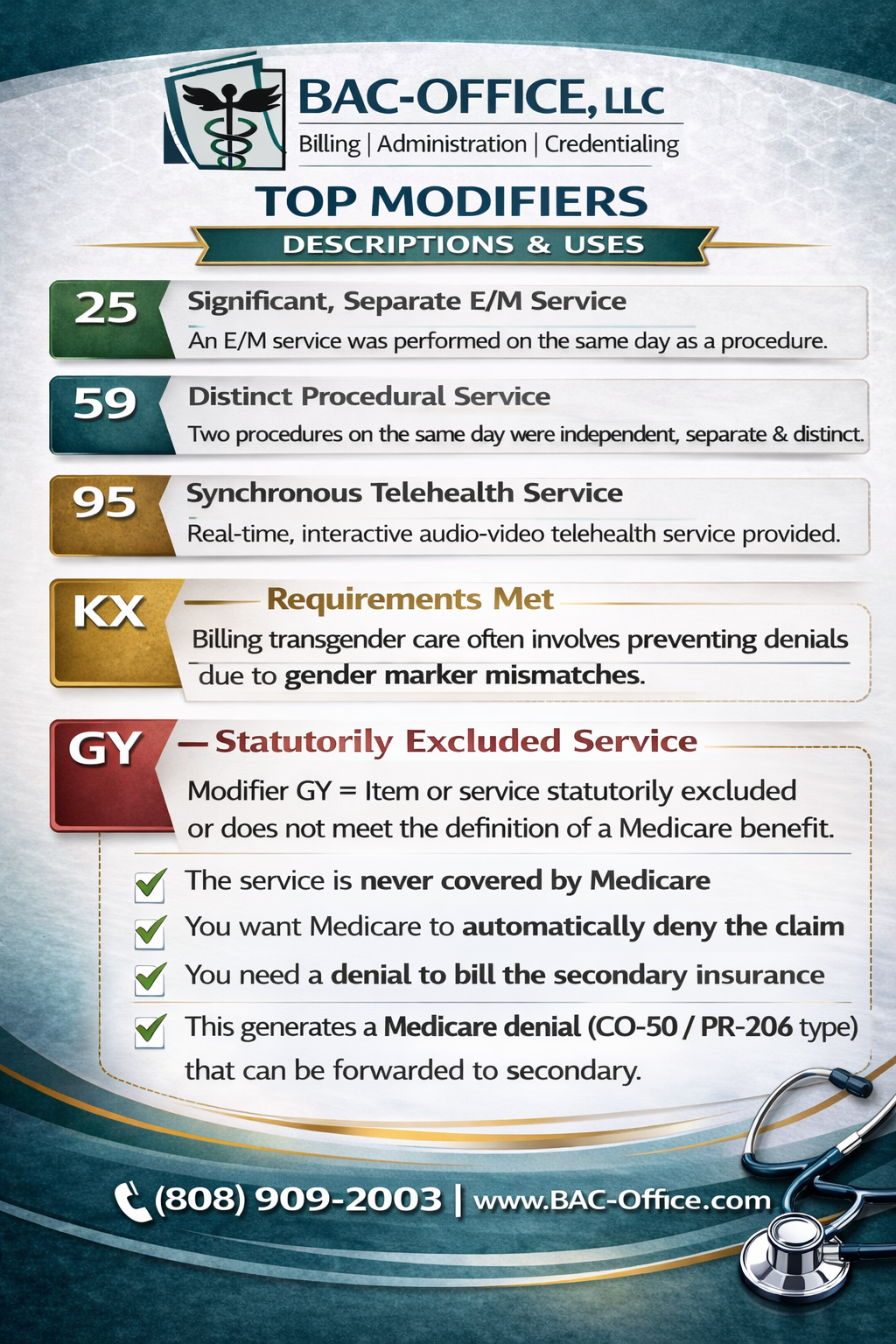 BAC-OFFICE, LLC
Billing | Administration | Credentialing

TOP MODIFIERS
DESCRIPTIONS & USES

25
Significant, Separate E/M Service
An E/M service was performed on the same day as a procedure.

59
Distinct Procedural Service
Two procedures on the same day were independent, separate & distinct.

95
Synchronous Telehealth Service
Real-time, interactive audio-video telehealth service provided.

KX
Requirements Met
Billing transgender care often involves preventing denials due to gender marker mismatches.

GY
Statutorily Excluded Service
Modifier GY = Item or service statutorily excluded or does not meet the definition of a Medicare benefit.

The service is never covered by Medicare
You want Medicare to automatically deny the claim
You need a denial to bill the secondary insurance
This generates a Medicare denial (CO-50 / PR-206 type) that can be forwarded to secondary.

(808) 909-2003 | www.BAC-Office.com